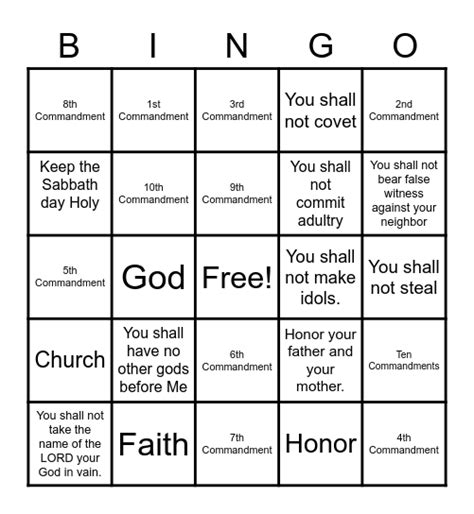 | B | I | N | G | O |
|---|---|---|---|---|
| 8th Commandment | 1st Commandment | 3rd Commandment | You shall not covet | 2nd Commandment |
| Keep the Sabbath day Holy | 10th Commandment | 9th Commandment | You shall not commit adultry | You shall not bear false witness against your neighbor |
| 5th Commandment | God | Free! | You shall not make idols. | You shall not steal |
| Church | You shall have no other gods before Me | 6th Commandment | Honor your father and your mother. | Ten Commandments |
| You shall not take the name of the LORD your God in vain. | Faith | 7th Commandment | Honor | 4th Commandment |